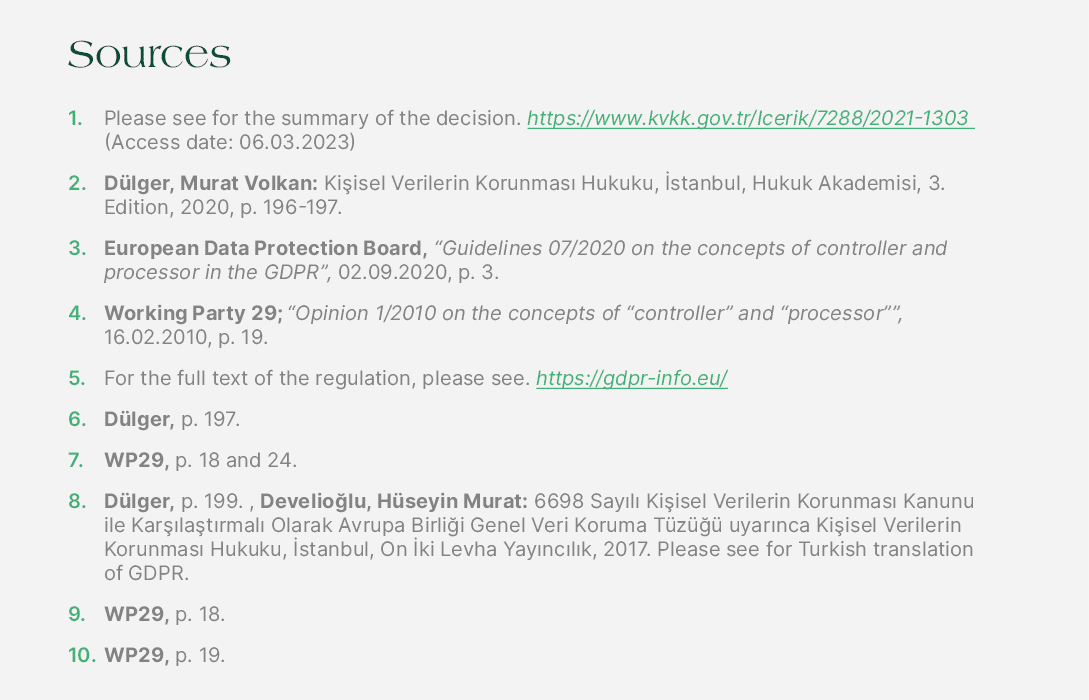 Sources

1. Please see for the summary of the decision. https://www.kvkk.gov.tr/Icerik/7288/2021-1303 (Access date: 06.03.2023)

2. Dülger, Murat Volkan: Kişisel Verilerin Korunması Hukuku, İstanbul, Hukuk Akademisi, 3. Edition, 2020, p. 196-197.

3. European Data Protection Board, “Guidelines 07/2020 on the concepts of controller and processor in the GDPR”, 02.09.2020, p. 3.

4. Working Party 29; “Opinion 1/2010 on the concepts of “controller” and “processor””, 16.02.2010, p. 19.

5. For the full text of the regulation, please see. https://gdpr-info.eu/

6. Dülger, p. 197.

7. WP29, p. 18 and 24.

8. Dülger, p. 199. , Develioğlu, Hüseyin Murat: 6698 Sayılı Kişisel Verilerin Korunması Kanunu ile Karşılaştırmalı Olarak Avrupa Birliği Genel Veri Koruma Tüzüğü uyarınca Kişisel Verilerin Korunması Hukuku, İstanbul, On İki Levha Yayıncılık, 2017. Please see for Turkish translation of GDPR.

9. WP29, p. 18.

10. WP29, p. 19.